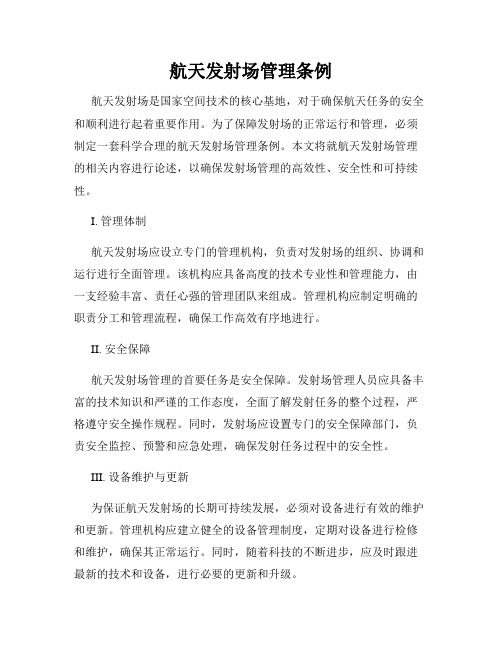 航天发射场管理条例

航天发射场是国家空间技术的核心基地，对于确保航天任务的安全和顺利进行起着重要作用。为了保障发射场的正常运行和管理，必须制定一套科学合理的航天发射场管理条例。本文将就航天发射场管理的相关内容进行论述，以确保发射场管理的高效性、安全性和可持续性。

I. 管理体制

航天发射场应设立专门的管理机构，负责对发射场的组织、协调和运行进行全面管理。该机构应具备高度的技术专业性和管理能力，由一支经验丰富、责任心强的管理团队来组成。管理机构应制定明确的职责分工和管理流程，确保工作高效有序地进行。

II. 安全保障

航天发射场管理的首要任务是安全保障。发射场管理人员应具备丰富的技术知识和严谨的工作态度，全面了解发射任务的整个过程，严格遵守安全操作规程。同时，发射场应设置专门的安全保障部门，负责安全监控、预警和应急处理，确保发射任务过程中的安全性。

III. 设备维护与更新

为保证航天发射场的长期可持续发展，必须对设备进行有效的维护和更新。管理机构应建立健全的设备管理制度，定期对设备进行检修和维护，确保其正常运行。同时，随着科技的不断进步，应及时跟进最新的技术和设备，进行必要的更新和升级。